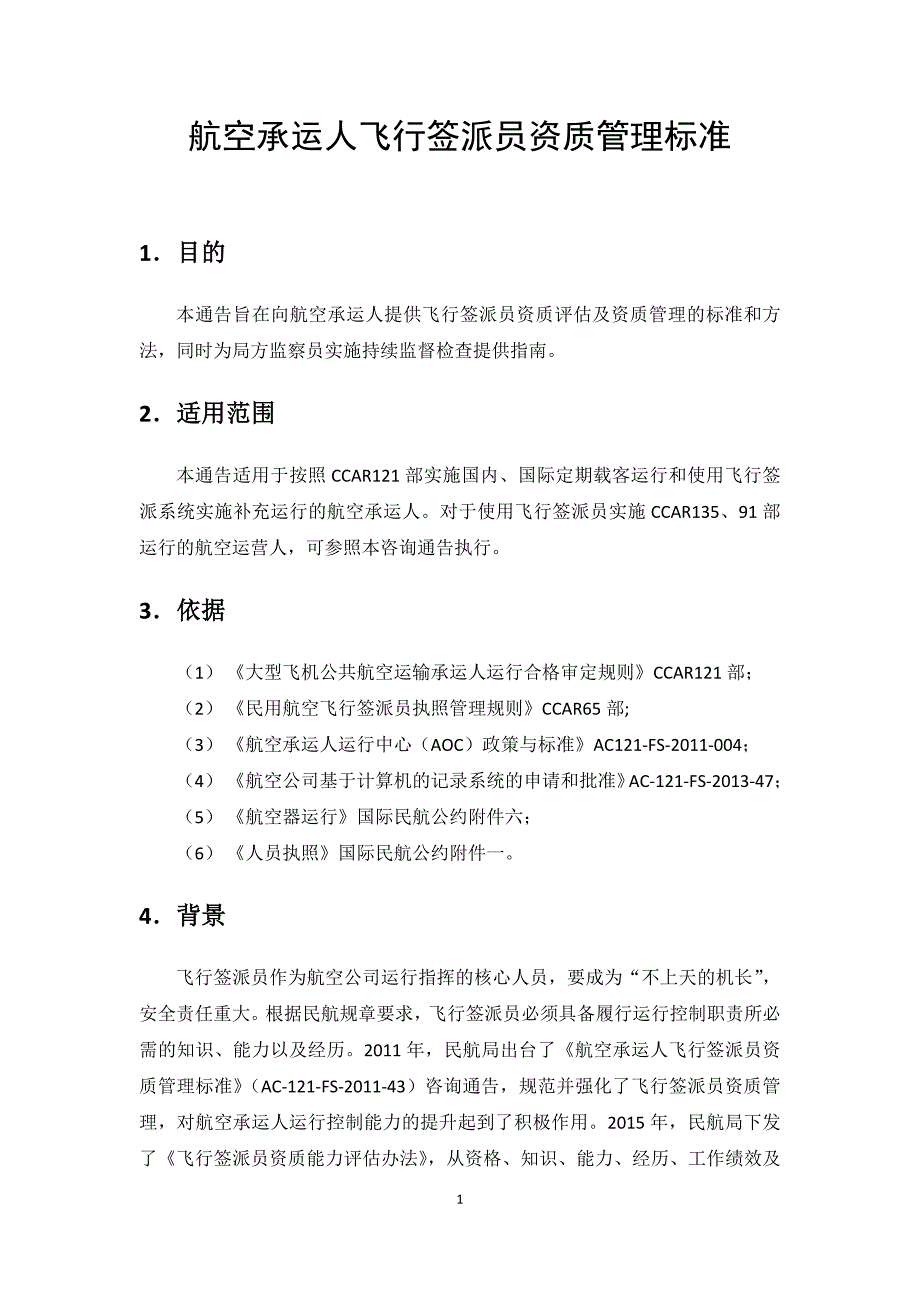 航空承运人飞行签派员资质管理标准

1．目的

本通告旨在向航空承运人提供飞行签派员资质评估及资质管理的标准和方法，同时为局方监察员实施持续监督检查提供指南。

2．适用范围

本通告适用于按照 CCAR121 部实施国内、国际定期载客运行和使用飞行签派系统实施补充运行的航空承运人。对于使用飞行签派员实施 CCAR135、91 部运行的航空运营人，可参照本咨询通告执行。

3．依据

（1）《大型飞机公共航空运输承运人运行合格审定规则》CCAR121 部；
（2）《民用航空飞行签派员执照管理规则》CCAR65 部;
（3）《航空承运人运行中心（AOC）政策与标准》AC121-FS-2011-004；
（4）《航空公司基于计算机的记录系统的申请和批准》AC-121-FS-2013-47；
（5）《航空器运行》国际民航公约附件六；
（6）《人员执照》国际民航公约附件一。

4．背景

飞行签派员作为航空公司运行指挥的核心人员，要成为“不上天的机长”，安全责任重大。根据民航规章要求，飞行签派员必须具备履行运行控制职责所必需的知识、能力以及经历。2011 年，民航局出台了《航空承运人飞行签派员资质管理标准》（AC-121-FS-2011-43）咨询通告，规范并强化了飞行签派员资质管理，对航空承运人运行控制能力的提升起到了积极作用。2015 年，民航局下发了《飞行签派员资质能力评估办法》，从资格、知识、能力、经历、工作绩效及

1